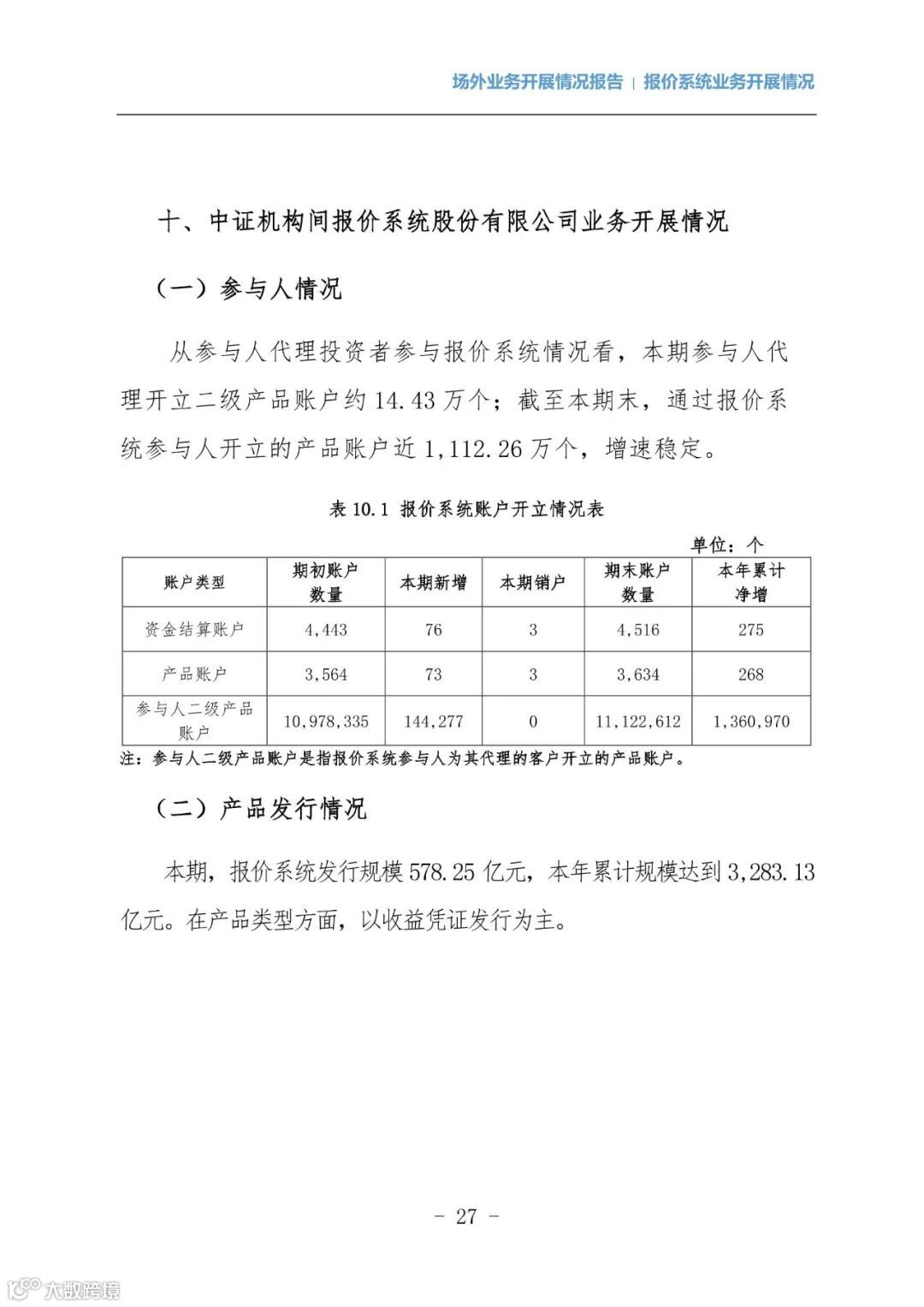 场外业务开展情况报告 | 报价系统业务开展情况

十、中证机构间报价系统股份有限公司业务开展情况

（一）参与人情况

从参与人代理投资者参与报价系统情况看，本期参与人代理开立二级产品账户约 14.43 万个；截至本期末，通过报价系统参与人开立的产品账户近 1,112.26 万个，增速稳定。

表 10.1 报价系统账户开立情况表

单位：个

| 账户类型 | 期初账户数量 | 本期新增 | 本期销户 | 期末账户数量 | 本年累计净增 |
|---|---|---|---|---|---|
| 资金结算账户 | 4,443 | 76 | 3 | 4,516 | 275 |
| 产品账户 | 3,564 | 73 | 3 | 3,634 | 268 |
| 参与人二级产品账户 | 10,978,335 | 144,277 | 0 | 11,122,612 | 1,360,970 |

注：参与人二级产品账户是指报价系统参与人为其代理的客户开立的产品账户。

（二）产品发行情况

本期，报价系统发行规模 578.25 亿元，本年累计规模达到 3,283.13 亿元。在产品类型方面，以收益凭证发行为主。

- 27 -

大数跨境